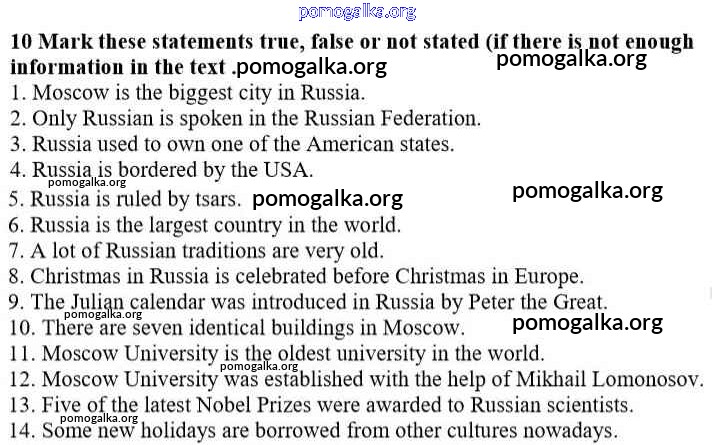 pomogalka.org

10 Mark these statements true, false or not stated (if there is not enough information in the text .pomogalka.org

pomogalka.org

1. Moscow is the biggest city in Russia.
2. Only Russian is spoken in the Russian Federation.
3. Russia used to own one of the American states.
4. Russia is bordered by the USA.
pomogalka.org
5. Russia is ruled by tsars. pomogalka.org
pomogalka.org
6. Russia is the largest country in the world.
7. A lot of Russian traditions are very old.
8. Christmas in Russia is celebrated before Christmas in Europe.
9. The Julian calendar was introduced in Russia by Peter the Great.
pomogalka.org
10. There are seven identical buildings in Moscow.
pomogalka.org
11. Moscow University is the oldest university in the world.
pomogalka.org
12. Moscow University was established with the help of Mikhail Lomonosov.
13. Five of the latest Nobel Prizes were awarded to Russian scientists.
pomogalka.org
14. Some new holidays are borrowed from other cultures nowadays.